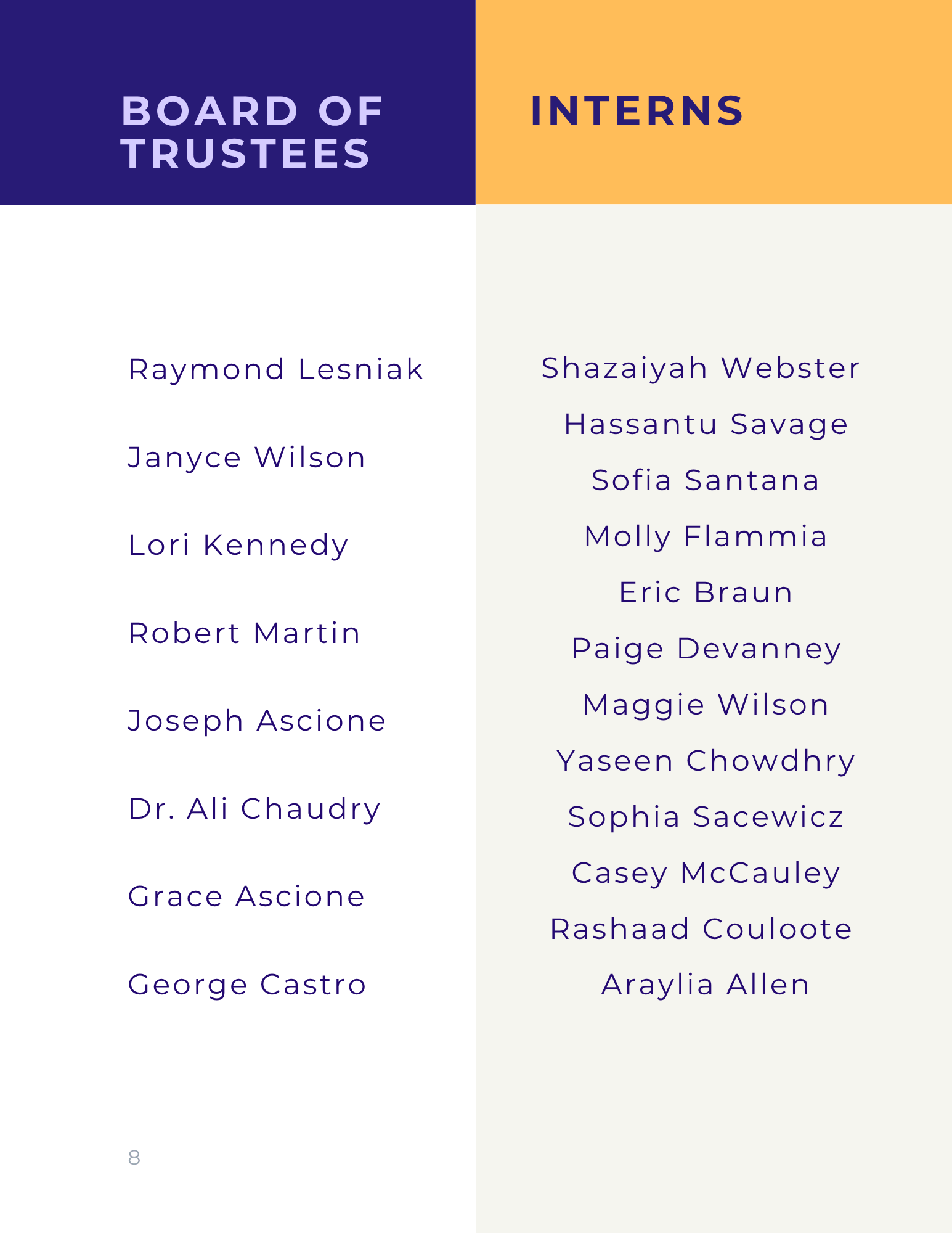 BOARD OF TRUSTEES

Raymond Lesniak

Janyce Wilson

Lori Kennedy

Robert Martin

Joseph Ascione

Dr. Ali Chaudry

Grace Ascione

George Castro

8

INTERNS

Shazaiyah Webster

Hassantu Savage

Sofia Santana

Molly Flammia

Eric Braun

Paige Devanney

Maggie Wilson

Yaseen Chowdhry

Sophia Sacewicz

Casey McCauley

Rashaad Couloote

Araylia Allen